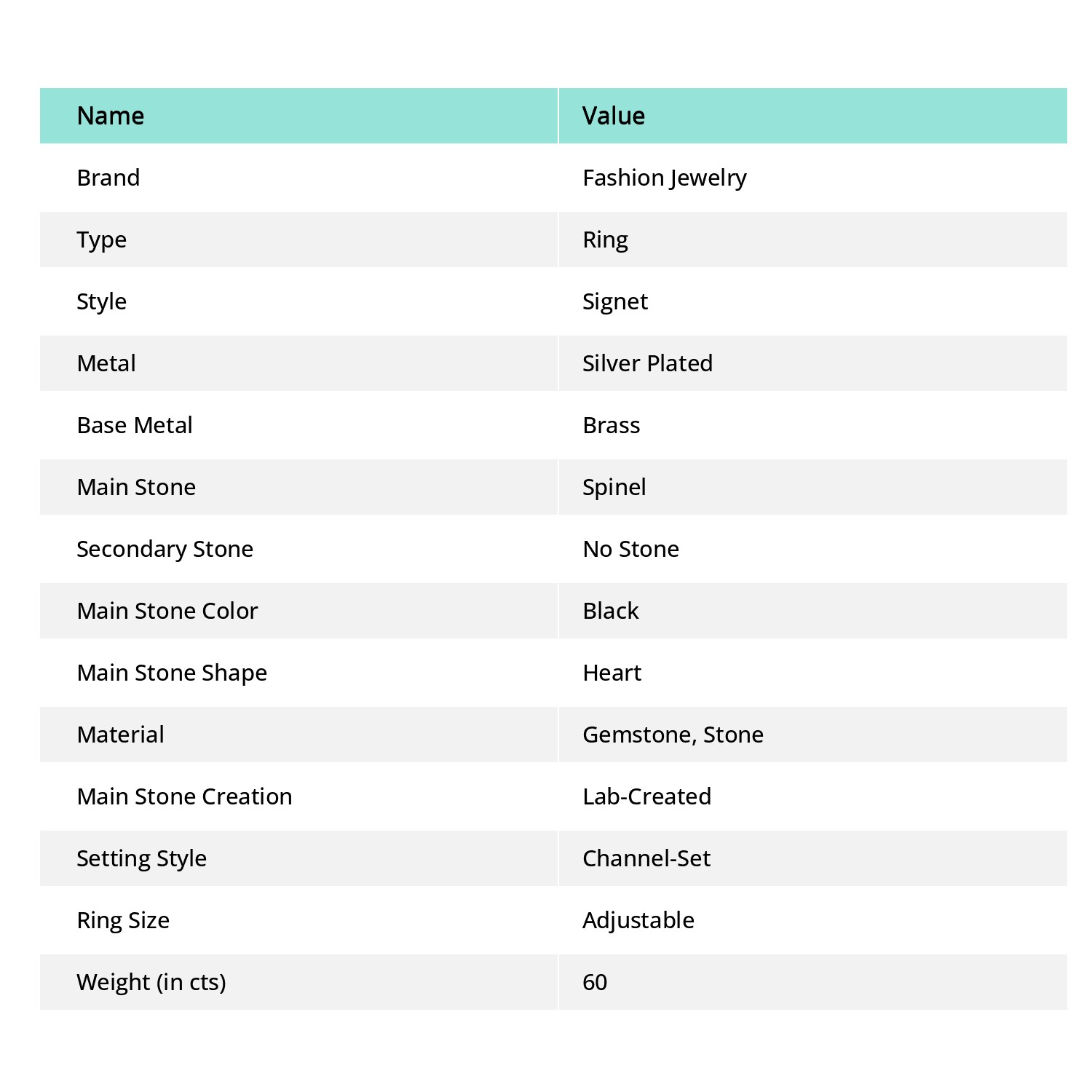 | Name | Value |
|---|---|
| Brand | Fashion Jewelry |
| Type | Ring |
| Style | Signet |
| Metal | Silver Plated |
| Base Metal | Brass |
| Main Stone | Spinel |
| Secondary Stone | No Stone |
| Main Stone Color | Black |
| Main Stone Shape | Heart |
| Material | Gemstone, Stone |
| Main Stone Creation | Lab-Created |
| Setting Style | Channel-Set |
| Ring Size | Adjustable |
| Weight (in cts) | 60 |